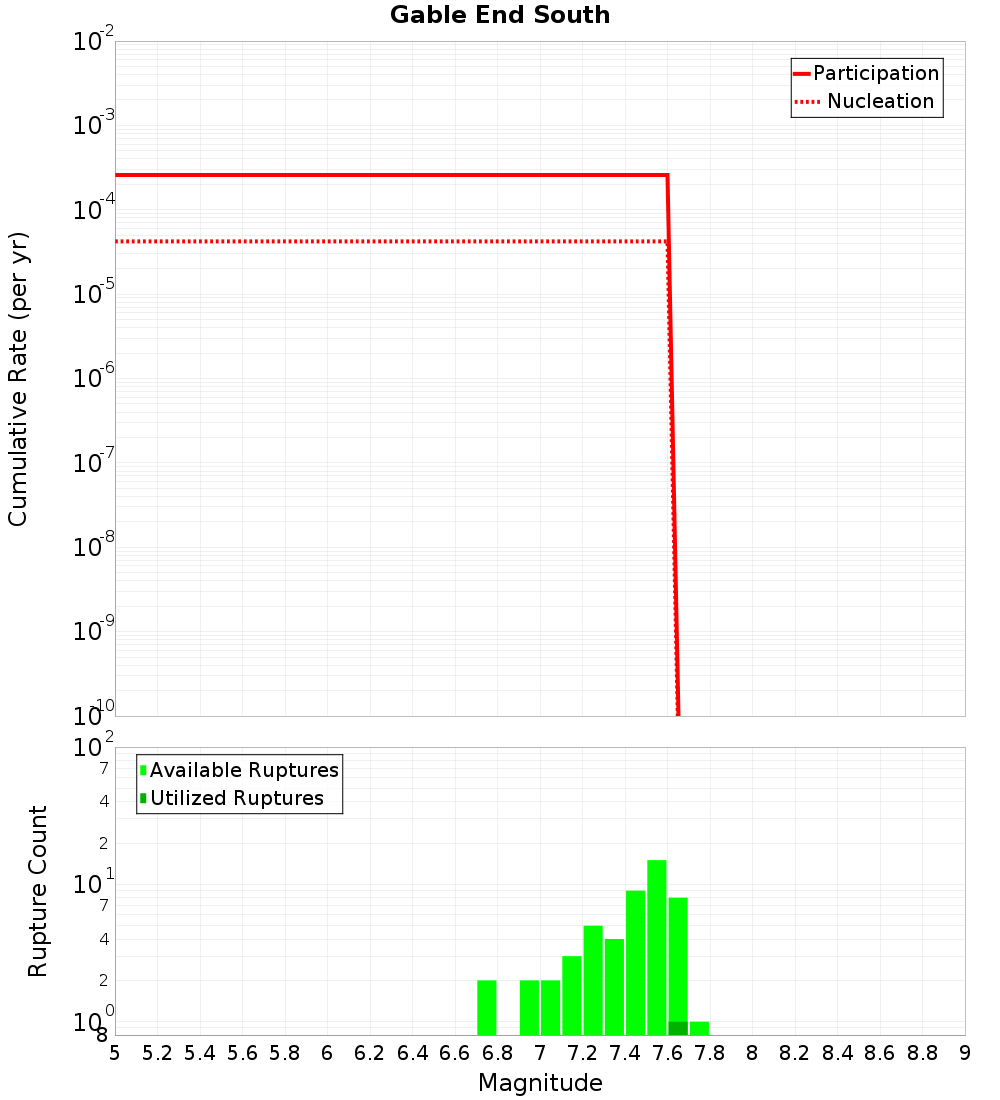 Gable End South

Participation
Nucleation

Cumulative Rate (per yr)

$10^{-2}$
$10^{-3}$
$10^{-4}$
$10^{-5}$
$10^{-6}$
$10^{-7}$
$10^{-8}$
$10^{-9}$
$10^{-10}$

Available Ruptures
Utilized Ruptures

Rupture Count

$10^{2}$
7
4
2
$10^{1}$
7
4
2
$10^{0}$
8

5 5.2 5.4 5.6 5.8 6 6.2 6.4 6.6 6.8 7 7.2 7.4 7.6 7.8 8 8.2 8.4 8.6 8.8 9

Magnitude